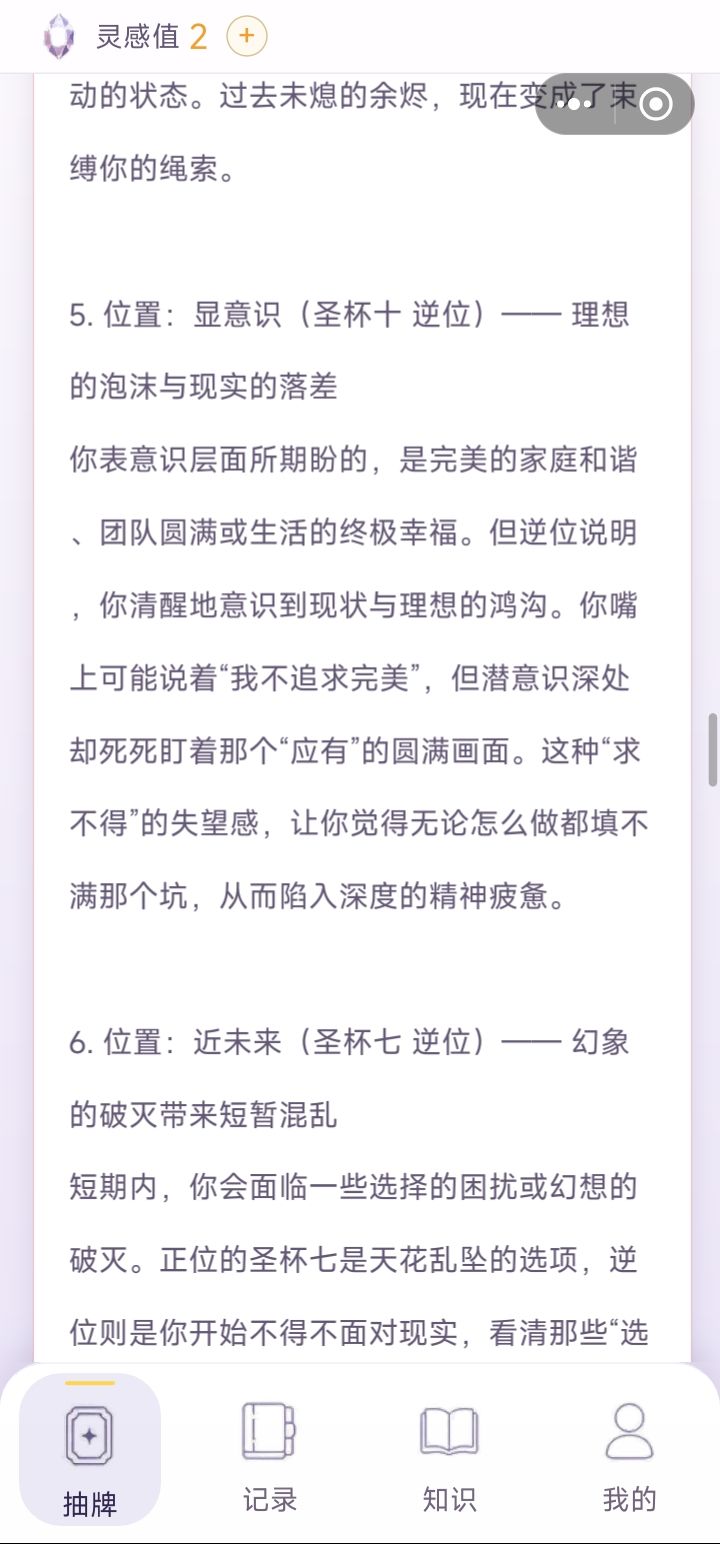 灵感值 2 +

动的状态。过去未熄的余烬，现在变成了束缚你的绳索。

5. 位置：显意识（圣杯十 逆位）—— 理想的泡沫与现实的落差
你表意识层面所期盼的，是完美的家庭和谐、团队圆满或生活的终极幸福。但逆位说明，你清醒地意识到现状与理想的鸿沟。你嘴上可能说着“我不追求完美”，但潜意识深处却死死盯着那个“应有”的圆满画面。这种“求不得”的失望感，让你觉得无论怎么做都填不满那个坑，从而陷入深度的精神疲惫。

6. 位置：近未来（圣杯七 逆位）—— 幻象的破灭带来短暂混乱
短期内，你会面临一些选择的困扰或幻想的破灭。正位的圣杯七是天花乱坠的选项，逆位则是你开始不得不面对现实，看清那些“选

抽牌
记录
知识
我的